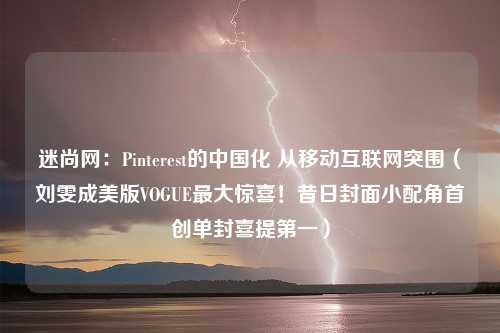 迷尚网：Pinterest的中国化 从移动互联网突围（刘雯成美版VOGUE最大惊喜！昔日封面小配角首创单封喜提第一）